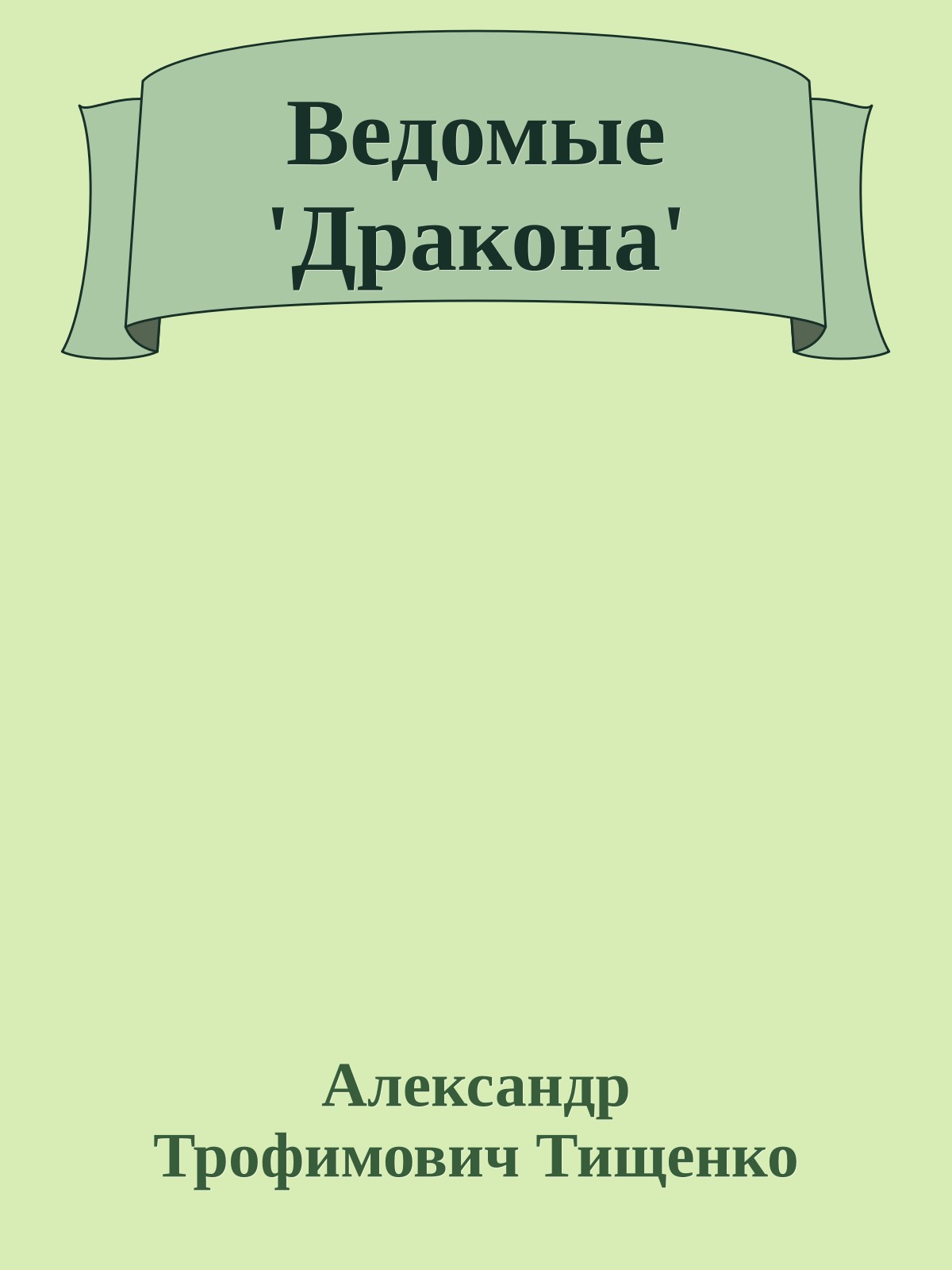 Ведомые 'Дракона'

Александр Трофимович Тищенко